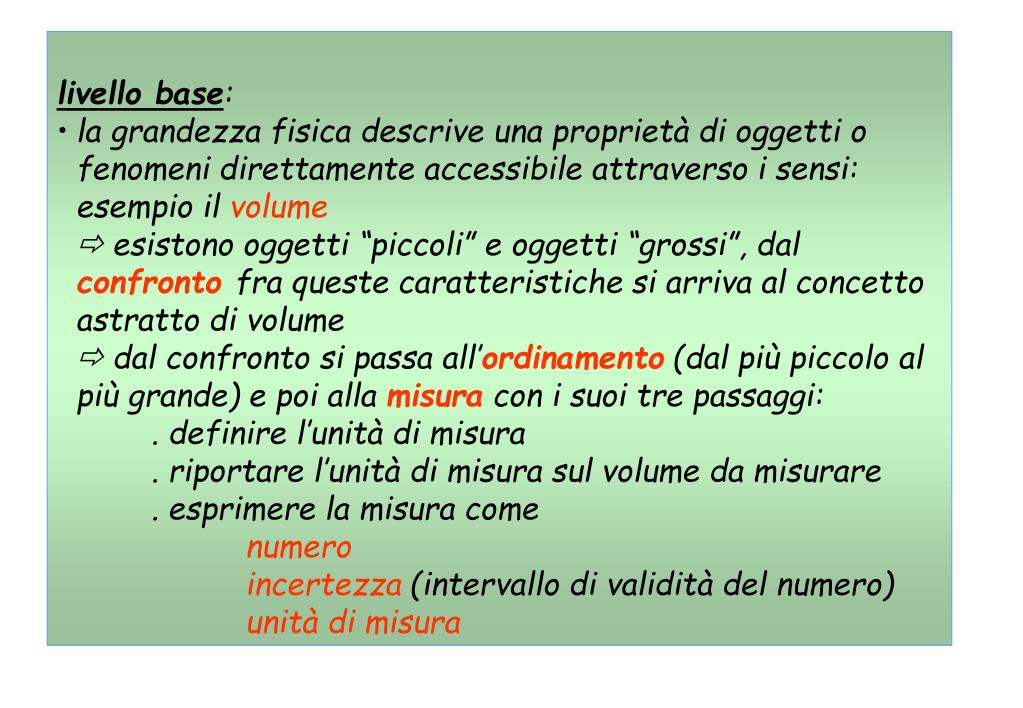 livello base:
• la grandezza fisica descrive una proprietà di oggetti o fenomeni direttamente accessibile attraverso i sensi: esempio il volume
⇨ esistono oggetti “piccoli” e oggetti “grossi”, dal confronto fra queste caratteristiche si arriva al concetto astratto di volume
⇨ dal confronto si passa all’ordinamento (dal più piccolo al più grande) e poi alla misura con i suoi tre passaggi:
. definire l’unità di misura
. riportare l’unità di misura sul volume da misurare
. esprimere la misura come
numero
incertezza (intervallo di validità del numero)
unità di misura